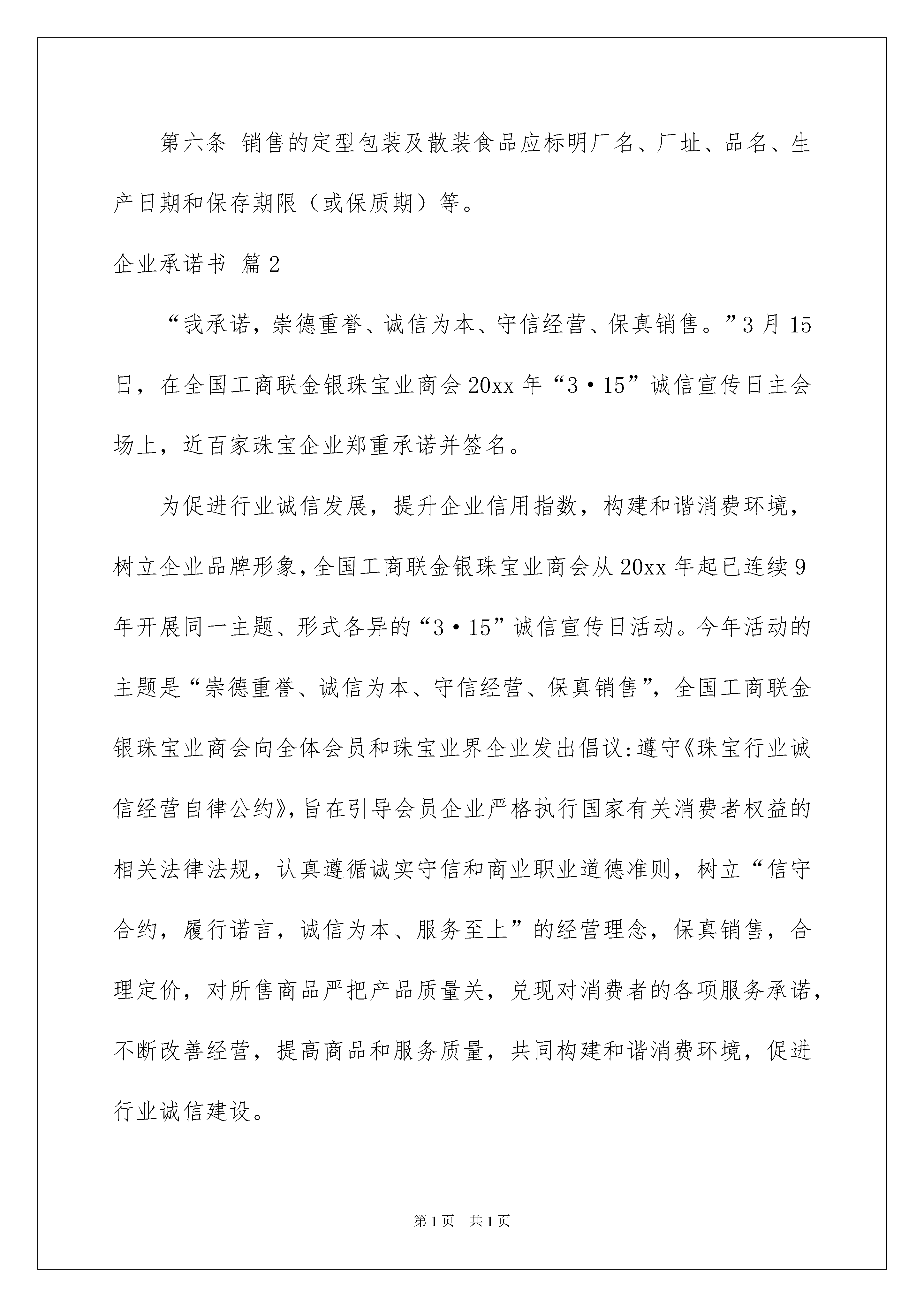 第六条 销售的定型包装及散装食品应标明厂名、厂址、品名、生产日期和保存期限（或保质期）等。

企业承诺书 篇2

“我承诺，崇德重誉、诚信为本、守信经营、保真销售。”3月15日，在全国工商联金银珠宝业商会20xx年“3·15”诚信宣传日主会场上，近百家珠宝企业郑重承诺并签名。

为促进行业诚信发展，提升企业信用指数，构建和谐消费环境，树立企业品牌形象，全国工商联金银珠宝业商会从20xx年起已连续9年开展同一主题、形式各异的“3·15”诚信宣传日活动。今年活动的主题是“崇德重誉、诚信为本、守信经营、保真销售”，全国工商联金银珠宝业商会向全体会员和珠宝业界企业发出倡议:遵守《珠宝行业诚信经营自律公约》，旨在引导会员企业严格执行国家有关消费者权益的相关法律法规，认真遵循诚实守信和商业职业道德准则，树立“信守合约，履行诺言，诚信为本、服务至上”的经营理念，保真销售，合理定价，对所售商品严把产品质量关，兑现对消费者的各项服务承诺，不断改善经营，提高商品和服务质量，共同构建和谐消费环境，促进行业诚信建设。

第1页 共1页